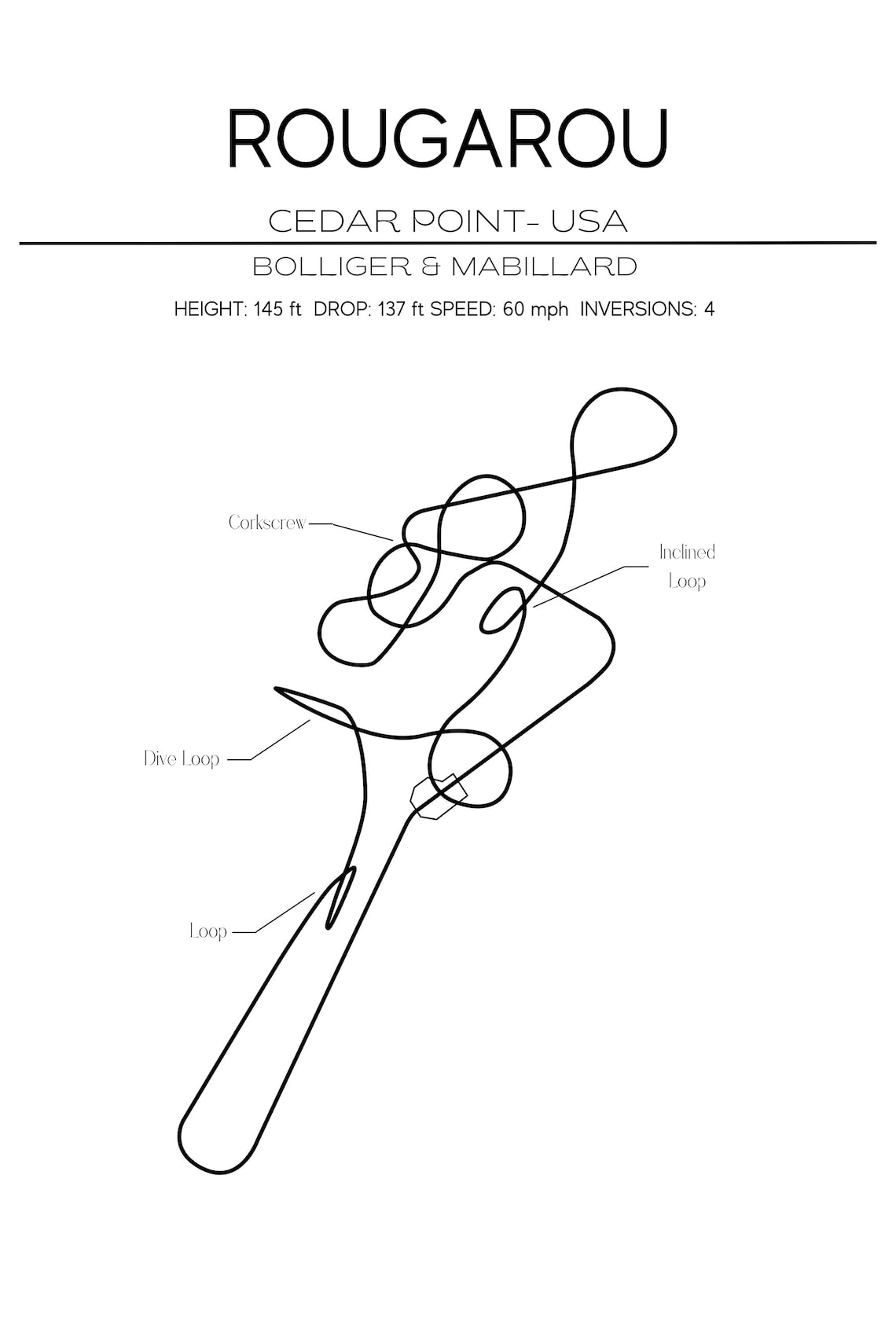 ROUGAROU

CEDAR POINT- USA

BOLLIGER & MABILLARD

HEIGHT: 145 ft DROP: 137 ft SPEED: 60 mph INVERSIONS: 4

Corkscrew

Inclined Loop

Dive Loop

Loop